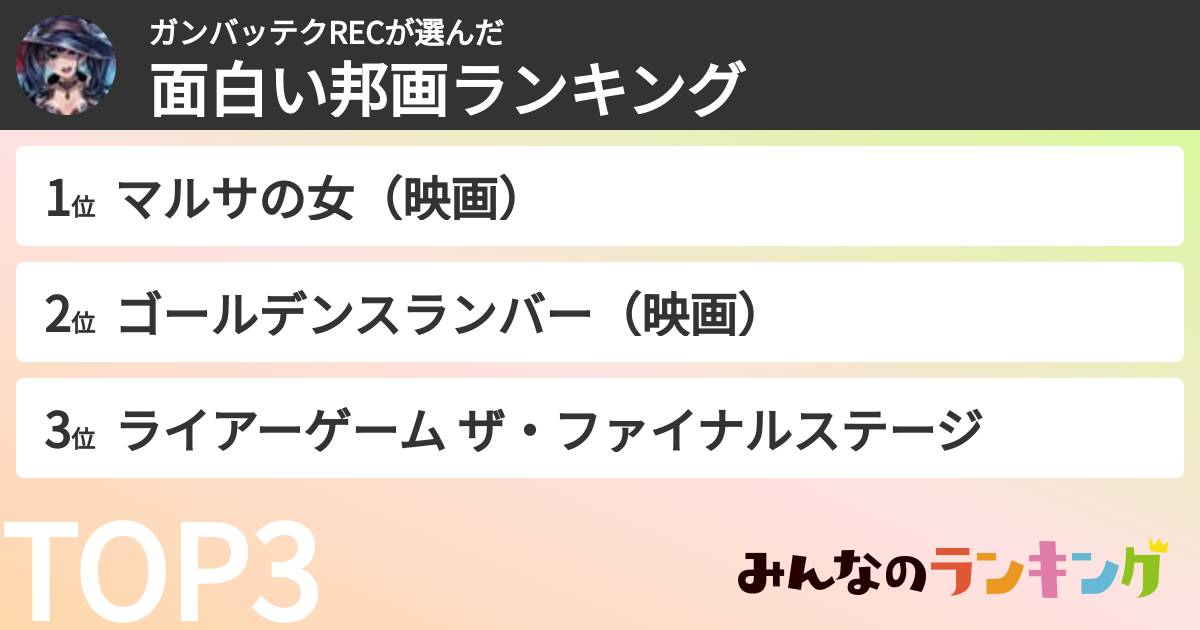 ガンバッテクRECが選んだ
面白い邦画ランキング

1位 マルサの女（映画）

2位 ゴールデンスランバー（映画）

3位 ライアーゲーム ザ・ファイナルステージ

TOP3

みんなのランキング